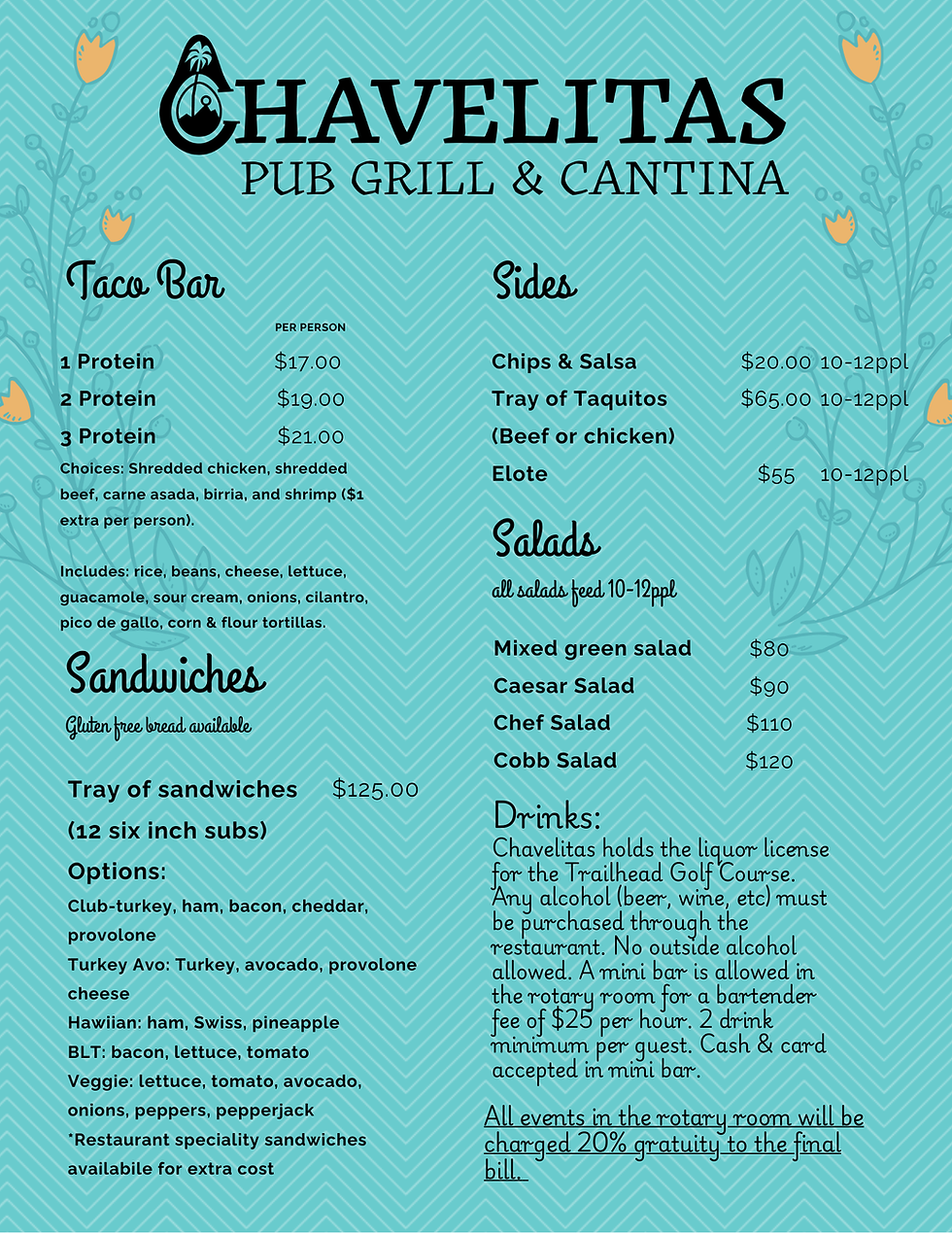 CHAVELITAS
PUB GRILL & CANTINA

Taco Bar

PER PERSON

1 Protein $17.00
2 Protein $19.00
3 Protein $21.00

Choices: Shredded chicken, shredded beef, carne asada, birria, and shrimp ($1 extra per person).

Includes: rice, beans, cheese, lettuce, guacamole, sour cream, onions, cilantro, pico de gallo, corn & flour tortillas.

Sandwiches

Gluten free bread available

Tray of sandwiches $125.00
(12 six inch subs)

Options:

Club-turkey, ham, bacon, cheddar, provolone
Turkey Avo: Turkey, avocado, provolone cheese
Hawiian: ham, Swiss, pineapple
BLT: bacon, lettuce, tomato
Veggie: lettuce, tomato, avocado, onions, peppers, pepperjack
*Restaurant speciality sandwiches availabile for extra cost

Sides

Chips & Salsa $20.00 10-12ppl
Tray of Taquitos $65.00 10-12ppl
(Beef or chicken)
Elote $55 10-12ppl

Salads

all salads feed 10-12ppl

Mixed green salad $80
Caesar Salad $90
Chef Salad $110
Cobb Salad $120

Drinks:

Chavelitas holds the liquor license for the Trailhead Golf Course. Any alcohol (beer, wine, etc) must be purchased through the restaurant. No outside alcohol allowed. A mini bar is allowed in the rotary room for a bartender fee of $25 per hour. 2 drink minimum per guest. Cash & card accepted in mini bar.

All events in the rotary room will be charged 20% gratuity to the final bill.